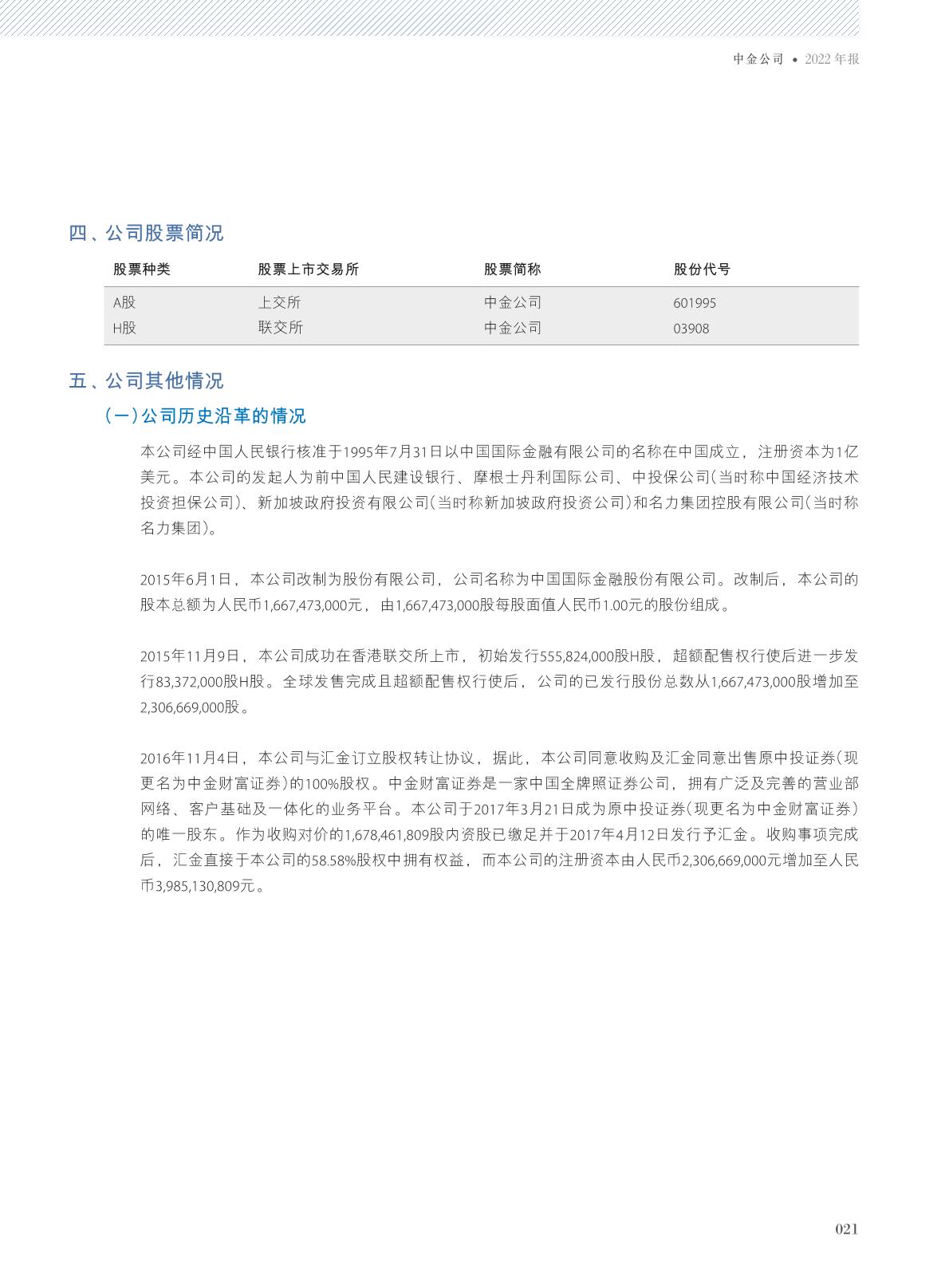 中金公司 • 2022 年报

四、公司股票简况

| 股票种类 | 股票上市交易所 | 股票简称 | 股份代号 |
|---|---|---|---|
| A股 | 上交所 | 中金公司 | 601995 |
| H股 | 联交所 | 中金公司 | 03908 |

五、公司其他情况

（一）公司历史沿革的情况

本公司经中国人民银行核准于1995年7月31日以中国国际金融有限公司的名称在中国成立，注册资本为1亿美元。本公司的发起人为前中国人民建设银行、摩根士丹利国际公司、中投保公司（当时称中国经济技术投资担保公司）、新加坡政府投资有限公司（当时称新加坡政府投资公司）和名力集团控股有限公司（当时称名力集团）。

2015年6月1日，本公司改制为股份有限公司，公司名称为中国国际金融股份有限公司。改制后，本公司的股本总额为人民币1,667,473,000元，由1,667,473,000股每股面值人民币1.00元的股份组成。

2015年11月9日，本公司成功在香港联交所上市，初始发行555,824,000股H股，超额配售权行使后进一步发行83,372,000股H股。全球发售完成且超额配售权行使后，公司的已发行股份总数从1,667,473,000股增加至2,306,669,000股。

2016年11月4日，本公司与汇金订立股权转让协议，据此，本公司同意收购及汇金同意出售原中投证券（现更名为中金财富证券）的100%股权。中金财富证券是一家中国全牌照证券公司，拥有广泛及完善的营业部网络、客户基础及一体化的业务平台。本公司于2017年3月21日成为原中投证券（现更名为中金财富证券）的唯一股东。作为收购对价的1,678,461,809股内资股已缴足并于2017年4月12日发行予汇金。收购事项完成后，汇金直接于本公司的58.58%股权中拥有权益，而本公司的注册资本由人民币2,306,669,000元增加至人民币3,985,130,809元。

021